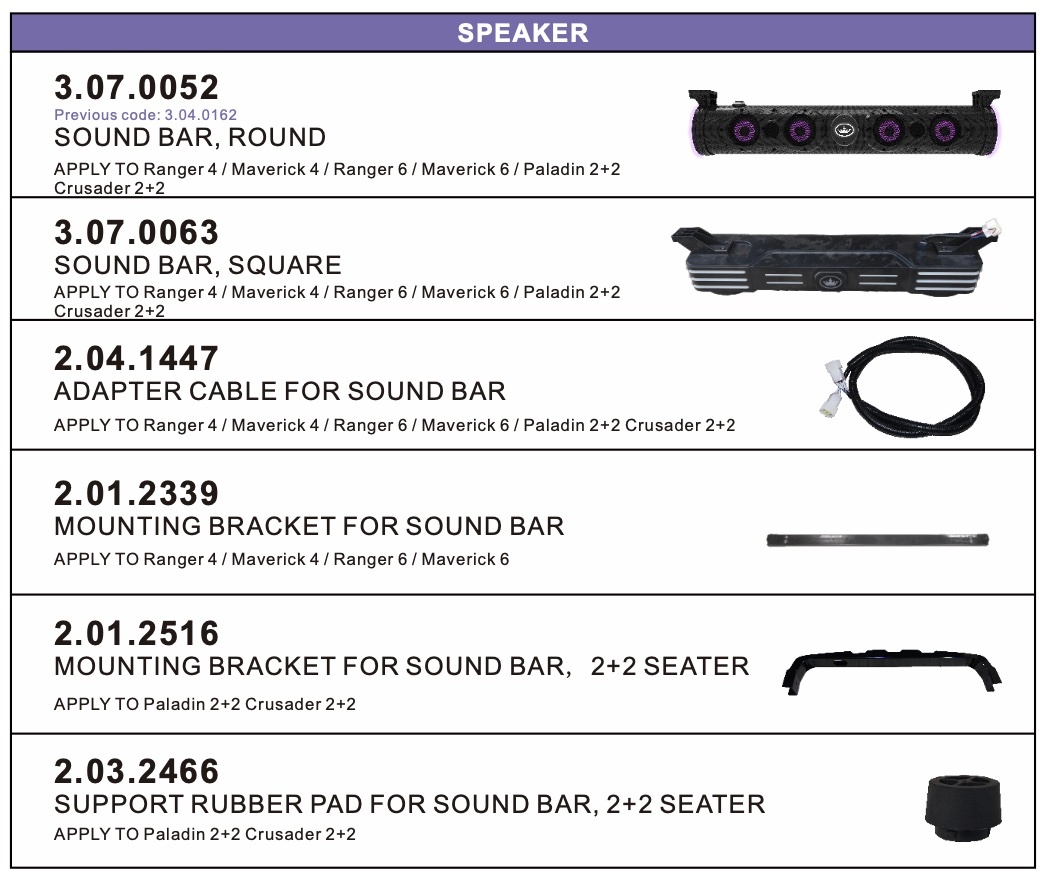 SPEAKER

3.07.0052
Previous code: 3.04.0162
SOUND BAR, ROUND
APPLY TO Ranger 4 / Maverick 4 / Ranger 6 / Maverick 6 / Paladin 2+2 Crusader 2+2

3.07.0063
SOUND BAR, SQUARE
APPLY TO Ranger 4 / Maverick 4 / Ranger 6 / Maverick 6 / Paladin 2+2 Crusader 2+2

2.04.1447
ADAPTER CABLE FOR SOUND BAR
APPLY TO Ranger 4 / Maverick 4 / Ranger 6 / Maverick 6 / Paladin 2+2 Crusader 2+2

2.01.2339
MOUNTING BRACKET FOR SOUND BAR
APPLY TO Ranger 4 / Maverick 4 / Ranger 6 / Maverick 6

2.01.2516
MOUNTING BRACKET FOR SOUND BAR, 2+2 SEATER
APPLY TO Paladin 2+2 Crusader 2+2

2.03.2466
SUPPORT RUBBER PAD FOR SOUND BAR, 2+2 SEATER
APPLY TO Paladin 2+2 Crusader 2+2